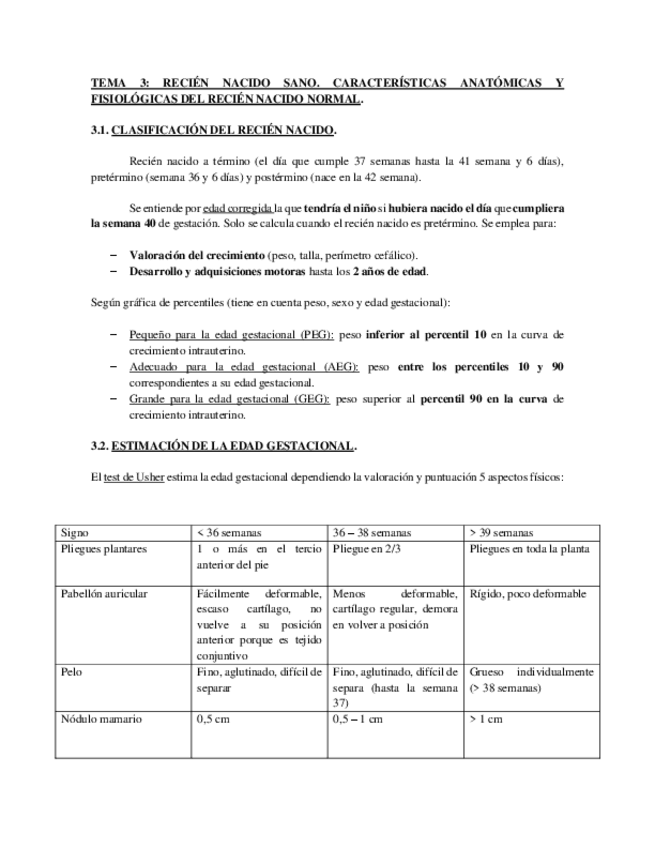 TEMA 3: RECIÉN NACIDO SANO. CARACTERÍSTICAS ANATÓMICAS Y FISIOLÓGICAS DEL RECIÉN NACIDO NORMAL.

3.1. CLASIFICACIÓN DEL RECIÉN NACIDO.

Recién nacido a término (el día que cumple 37 semanas hasta la 41 semana y 6 días), pretérmino (semana 36 y 6 días) y postérmino (nace en la 42 semana).

Se entiende por edad corregida la que tendría el niño si hubiera nacido el día que cumpliera la semana 40 de gestación. Solo se calcula cuando el recién nacido es pretérmino. Se emplea para:

– Valoración del crecimiento (peso, talla, perímetro cefálico).
– Desarrollo y adquisiciones motoras hasta los 2 años de edad.

Según gráfica de percentiles (tiene en cuenta peso, sexo y edad gestacional):

– Pequeño para la edad gestacional (PEG): peso inferior al percentil 10 en la curva de crecimiento intrauterino.
– Adecuado para la edad gestacional (AEG): peso entre los percentiles 10 y 90 correspondientes a su edad gestacional.
– Grande para la edad gestacional (GEG): peso superior al percentil 90 en la curva de crecimiento intrauterino.

3.2. ESTIMACIÓN DE LA EDAD GESTACIONAL.

El test de Usher estima la edad gestacional dependiendo la valoración y puntuación 5 aspectos físicos:

| Signo | < 36 semanas | 36 – 38 semanas | > 39 semanas |
|---|---|---|---|
| Pliegues plantares | 1 o más en el tercio anterior del pie | Pliegue en 2/3 | Pliegues en toda la planta |
| Pabellón auricular | Fácilmente deformable, escaso cartílago, no vuelve a su posición anterior porque es tejido conjuntivo | Menos deformable, cartílago regular, demora en volver a posición | Rígido, poco deformable |
| Pelo | Fino, aglutinado, difícil de separar | Fino, aglutinado, difícil de separa (hasta la semana 37) | Grueso individualmente (> 38 semanas) |
| Nódulo mamario | 0,5 cm | 0,5 – 1 cm | > 1 cm |